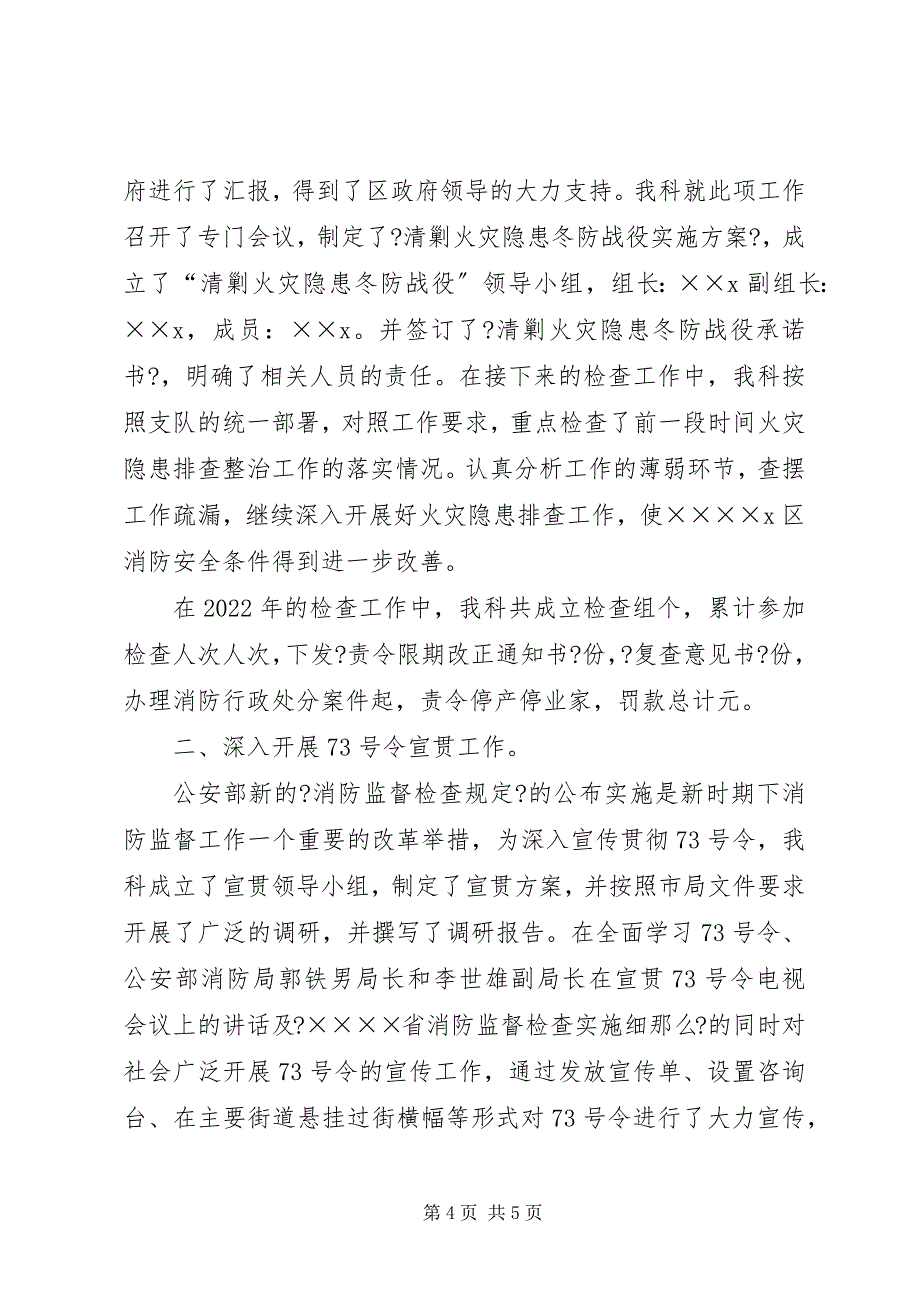 府进行了汇报，得到了区政府领导的大力支持。我科就此项工作召开了专门会议，制定了?清剿火灾隐患冬防战役实施方案?，成立了“清剿火灾隐患冬防战役”领导小组，组长：××x 副组长：××x，成员：××x。并签订了?清剿火灾隐患冬防战役承诺书?，明确了相关人员的责任。在接下来的检查工作中，我科按照支队的统一部署，对照工作要求，重点检查了前一段时间火灾隐患排查整治工作的落实情况。认真分析工作的薄弱环节，查摆工作疏漏，继续深入开展好火灾隐患排查工作，使××××x 区消防安全条件得到进一步改善。

在 2022 年的检查工作中，我科共成立检查组个，累计参加检查人次人次，下发?责令限期改正通知书?份，?复查意见书?份，办理消防行政处分案件起，责令停产停业家，罚款总计元。

二、深入开展 73 号令宣贯工作。

公安部新的?消防监督检查规定?的公布实施是新时期下消防监督工作一个重要的改革举措，为深入宣传贯彻 73 号令，我科成立了宣贯领导小组，制定了宣贯方案，并按照市局文件要求开展了广泛的调研，并撰写了调研报告。在全面学习 73 号令、公安部消防局郭铁男局长和李世雄副局长在宣贯 73 号令电视会议上的讲话及?××××省消防监督检查实施细那么?的同时对社会广泛开展 73 号令的宣传工作，通过发放宣传单、设置咨询台、在主要街道悬挂过街横幅等形式对 73 号令进行了大力宣传，

第 4 页 共 5 页